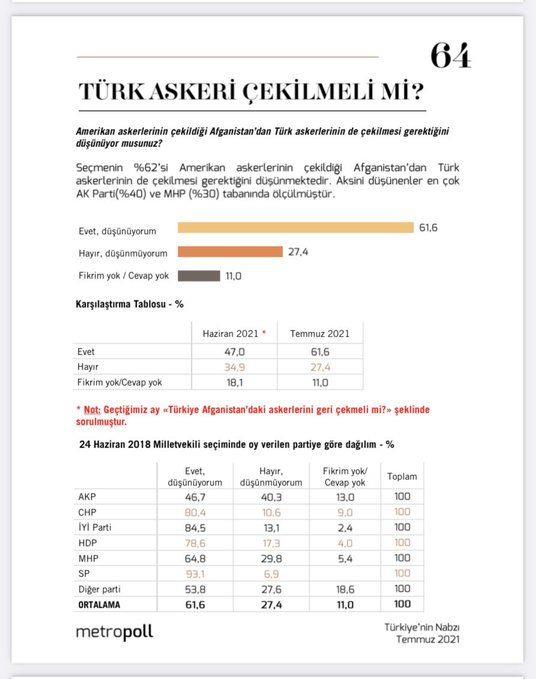 64

TÜRK ASKERİ ÇEKİLMELİ Mİ?

Amerikan askerlerinin çekildiği Afganistan'dan Türk askerlerinin de çekilmesi gerektiğini düşünüyor musunuz?

Seçmenin %62'si Amerikan askerlerinin çekildiği Afganistan'dan Türk askerlerinin de çekilmesi gerektiğini düşünmektedir. Aksini düşünenler en çok AK Parti(%40) ve MHP (%30) tabanında ölçülmüştür.

Evet, düşünüyorum 61,6
Hayır, düşünmüyorum 27,4
Fikrim yok / Cevap yok 11,0

Karşılaştırma Tablosu - %

| | Haziran 2021 * | Temmuz 2021 |
|---|---|---|
| Evet | 47,0 | 61,6 |
| Hayır | 34,9 | 27,4 |
| Fikrim yok/Cevap yok | 18,1 | 11,0 |

* Not: Geçtiğimiz ay «Türkiye Afganistan'daki askerlerini geri çekmeli mi?» şeklinde sorulmuştur.

24 Haziran 2018 Milletvekili seçiminde oy verilen partiye göre dağılım - %

| | Evet, düşünüyorum | Hayır, düşünmüyorum | Fikrim yok/ Cevap yok | Toplam |
|---|---|---|---|---|
| AKP | 46,7 | 40,3 | 13,0 | 100 |
| CHP | 80,4 | 10,6 | 9,0 | 100 |
| İYİ Parti | 84,5 | 13,1 | 2,4 | 100 |
| HDP | 78,6 | 17,3 | 4,0 | 100 |
| MHP | 64,8 | 29,8 | 5,4 | 100 |
| SP | 93,1 | 6,9 | | 100 |
| Diğer parti | 53,8 | 27,6 | 18,6 | 100 |
| ORTALAMA | 61,6 | 27,4 | 11,0 | 100 |

metropoll

Türkiye'nin Nabzı
Temmuz 2021